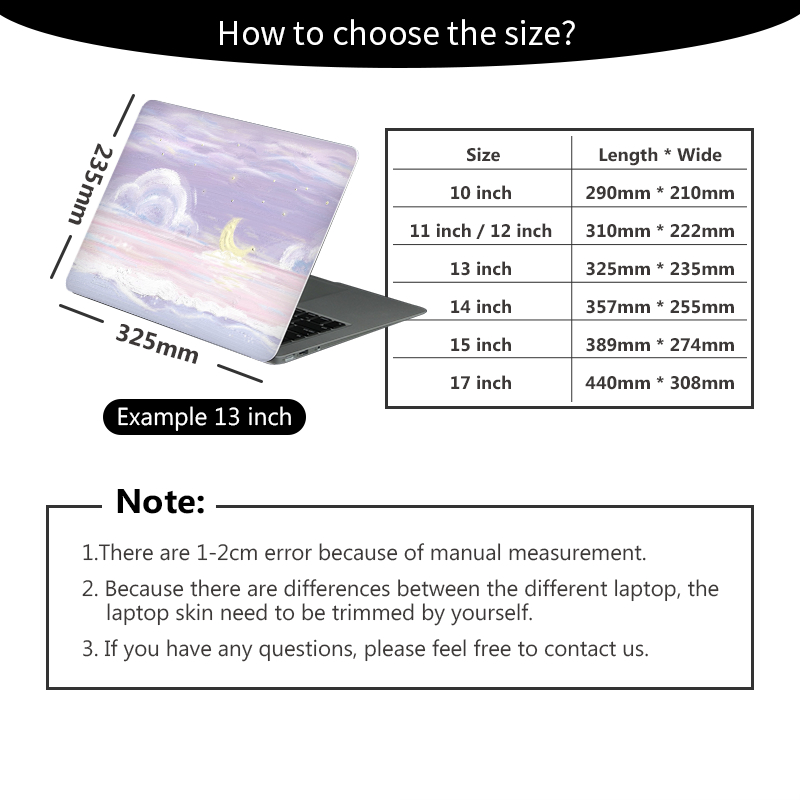 How to choose the size?

235mm

325mm

Example 13 inch

| Size | Length * Wide |
|---|---|
| 10 inch | 290mm * 210mm |
| 11 inch / 12 inch | 310mm * 222mm |
| 13 inch | 325mm * 235mm |
| 14 inch | 357mm * 255mm |
| 15 inch | 389mm * 274mm |
| 17 inch | 440mm * 308mm |

Note:

1.There are 1-2cm error because of manual measurement.

2. Because there are differences between the different laptop, the laptop skin need to be trimmed by yourself.

3. If you have any questions, please feel free to contact us.